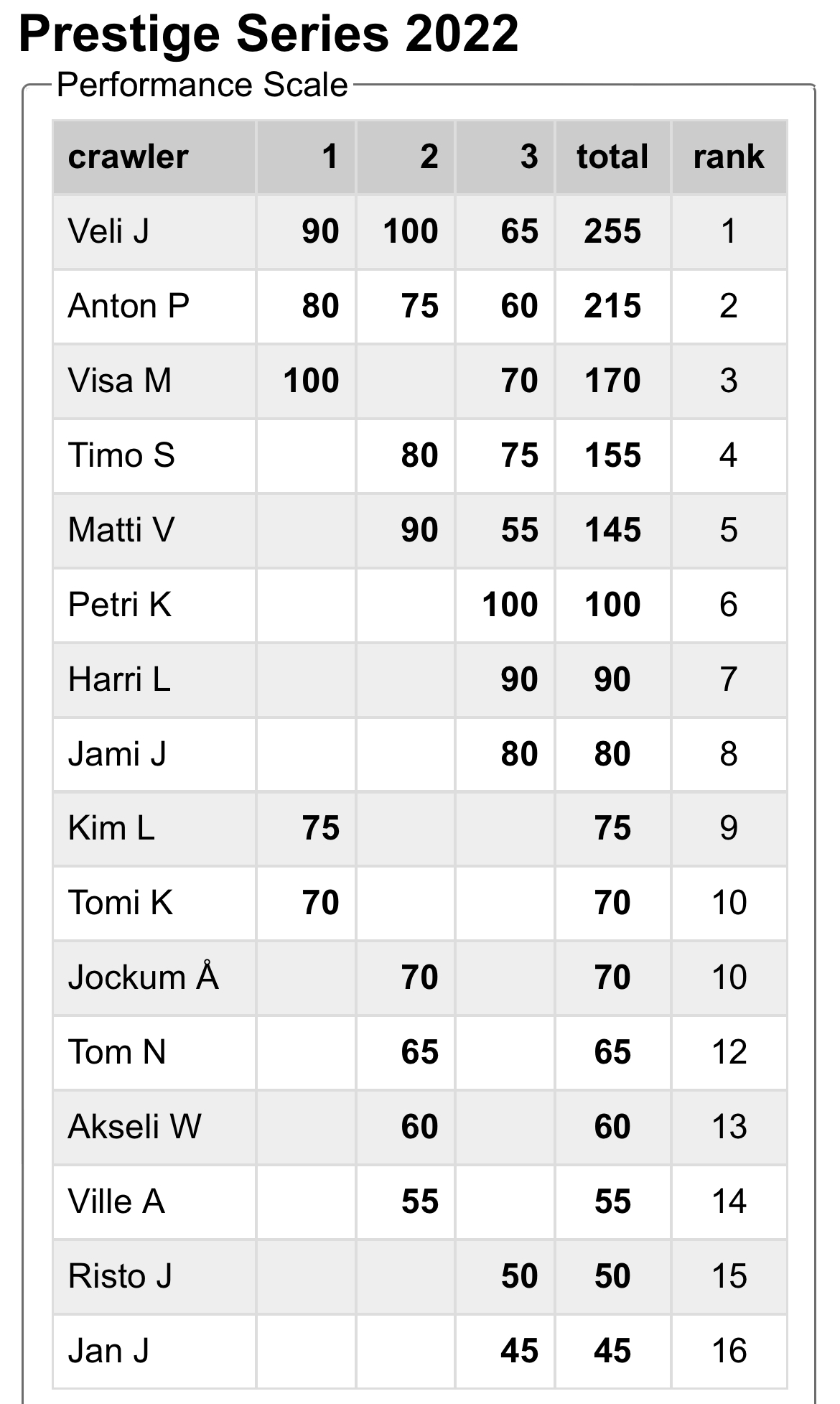 Prestige Series 2022

Performance Scale

| crawler | 1 | 2 | 3 | total | rank |
|---|---|---|---|---|---|
| Veli J | 90 | 100 | 65 | 255 | 1 |
| Anton P | 80 | 75 | 60 | 215 | 2 |
| Visa M | 100 | | 70 | 170 | 3 |
| Timo S | | 80 | 75 | 155 | 4 |
| Matti V | | 90 | 55 | 145 | 5 |
| Petri K | | | 100 | 100 | 6 |
| Harri L | | | 90 | 90 | 7 |
| Jami J | | | 80 | 80 | 8 |
| Kim L | 75 | | | 75 | 9 |
| Tomi K | 70 | | | 70 | 10 |
| Jockum Å | | 70 | | 70 | 10 |
| Tom N | | 65 | | 65 | 12 |
| Akseli W | | 60 | | 60 | 13 |
| Ville A | | 55 | | 55 | 14 |
| Risto J | | | 50 | 50 | 15 |
| Jan J | | | 45 | 45 | 16 |